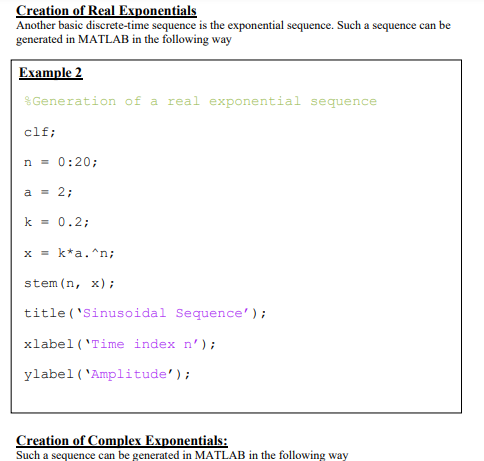 Creation of Real Exponentials
Another basic discrete-time sequence is the exponential sequence. Such a sequence can be generated in MATLAB in the following way

Example 2

%Generation of a real exponential sequence

clf;

n = 0:20;

a = 2;

k = 0.2;

x = k*a.^n;

stem(n, x);

title('Sinusoidal Sequence');

xlabel('Time index n');

ylabel('Amplitude');

Creation of Complex Exponentials:
Such a sequence can be generated in MATLAB in the following way